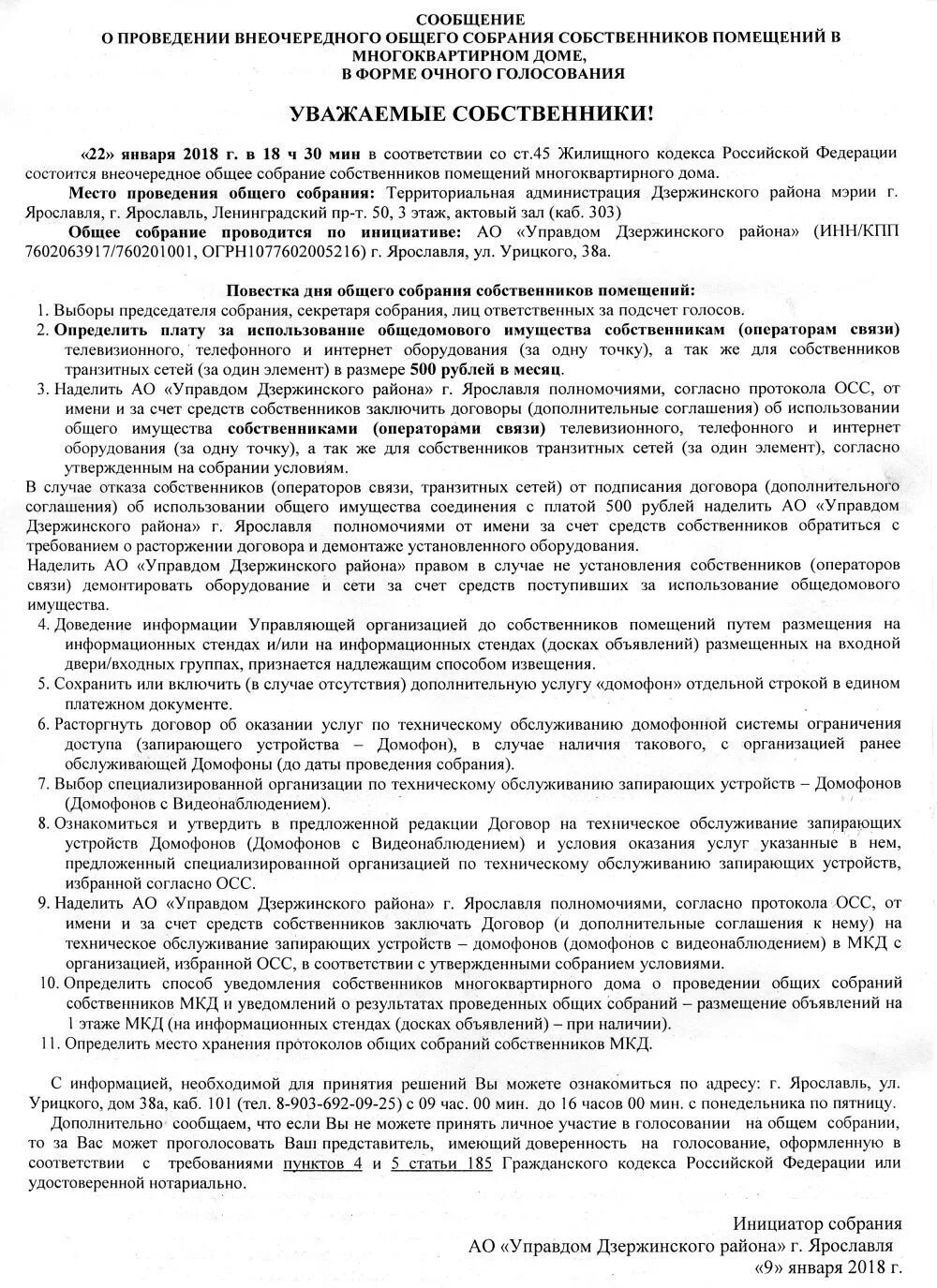 СООБЩЕНИЕ
О ПРОВЕДЕНИИ ВНЕОЧЕРЕДНОГО ОБЩЕГО СОБРАНИЯ СОБСТВЕННИКОВ ПОМЕЩЕНИЙ В МНОГОКВАРТИРНОМ ДОМЕ,
В ФОРМЕ ОЧНОГО ГОЛОСОВАНИЯ

УВАЖАЕМЫЕ СОБСТВЕННИКИ!

«22» января 2018 г. в 18 ч 30 мин в соответствии со ст.45 Жилищного кодекса Российской Федерации состоится внеочередное общее собрание собственников помещений многоквартирного дома.

Место проведения общего собрания: Территориальная администрация Дзержинского района мэрии г. Ярославля, г. Ярославль, Ленинградский пр-т. 50, 3 этаж, актовый зал (каб. 303)

Общее собрание проводится по инициативе: АО «Управдом Дзержинского района» (ИНН/КПП 7602063917/760201001, ОГРН1077602005216) г. Ярославля, ул. Урицкого, 38а.

Повестка дня общего собрания собственников помещений:
1. Выборы председателя собрания, секретаря собрания, лиц ответственных за подсчет голосов.
2. Определить плату за использование общедомового имущества собственникам (операторам связи) телевизионного, телефонного и интернет оборудования (за одну точку), а так же для собственников транзитных сетей (за один элемент) в размере 500 рублей в месяц.
3. Наделить АО «Управдом Дзержинского района» г. Ярославля полномочиями, согласно протокола ОСС, от имени и за счет средств собственников заключить договоры (дополнительные соглашения) об использовании общего имущества собственниками (операторами связи) телевизионного, телефонного и интернет оборудования (за одну точку), а так же для собственников транзитных сетей (за один элемент), согласно утвержденным на собрании условиям.
В случае отказа собственников (операторов связи, транзитных сетей) от подписания договора (дополнительного соглашения) об использовании общего имущества соединения с платой 500 рублей наделить АО «Управдом Дзержинского района» г. Ярославля полномочиями от имени за счет средств собственников обратиться с требованием о расторжении договора и демонтаже установленного оборудования.
Наделить АО «Управдом Дзержинского района» правом в случае не установления собственников (операторов связи) демонтировать оборудование и сети за счет средств поступивших за использование общедомового имущества.
4. Доведение информации Управляющей организацией до собственников помещений путем размещения на информационных стендах и/или на информационных стендах (досках объявлений) размещенных на входной двери/входных группах, признается надлежащим способом извещения.
5. Сохранить или включить (в случае отсутствия) дополнительную услугу «домофон» отдельной строкой в едином платежном документе.
6. Расторгнуть договор об оказании услуг по техническому обслуживанию домофонной системы ограничения доступа (запирающего устройства – Домофон), в случае наличия такового, с организацией ранее обслуживающей Домофоны (до даты проведения собрания).
7. Выбор специализированной организации по техническому обслуживанию запирающих устройств – Домофонов (Домофонов с Видеонаблюдением).
8. Ознакомиться и утвердить в предложенной редакции Договор на техническое обслуживание запирающих устройств Домофонов (Домофонов с Видеонаблюдением) и условия оказания услуг указанные в нем, предложенный специализированной организацией по техническому обслуживанию запирающих устройств, избранной согласно ОСС.
9. Наделить АО «Управдом Дзержинского района» г. Ярославля полномочиями, согласно протокола ОСС, от имени и за счет средств собственников заключать Договор (и дополнительные соглашения к нему) на техническое обслуживание запирающих устройств – домофонов (домофонов с видеонаблюдением) в МКД с организацией, избранной ОСС, в соответствии с утвержденными собранием условиями.
10. Определить способ уведомления собственников многоквартирного дома о проведении общих собраний собственников МКД и уведомлений о результатах проведенных общих собраний – размещение объявлений на 1 этаже МКД (на информационных стендах (досках объявлений) – при наличии).
11. Определить место хранения протоколов общих собраний собственников МКД.

С информацией, необходимой для принятия решений Вы можете ознакомиться по адресу: г. Ярославль, ул. Урицкого, дом 38а, каб. 101 (тел. 8-903-692-09-25) с 09 час. 00 мин. до 16 часов 00 мин. с понедельника по пятницу.
Дополнительно сообщаем, что если Вы не можете принять личное участие в голосовании на общем собрании, то за Вас может проголосовать Ваш представитель, имеющий доверенность на голосование, оформленную в соответствии с требованиями пунктов 4 и 5 статьи 185 Гражданского кодекса Российской Федерации или удостоверенной нотариально.

Инициатор собрания
АО «Управдом Дзержинского района» г. Ярославля
«9» января 2018 г.